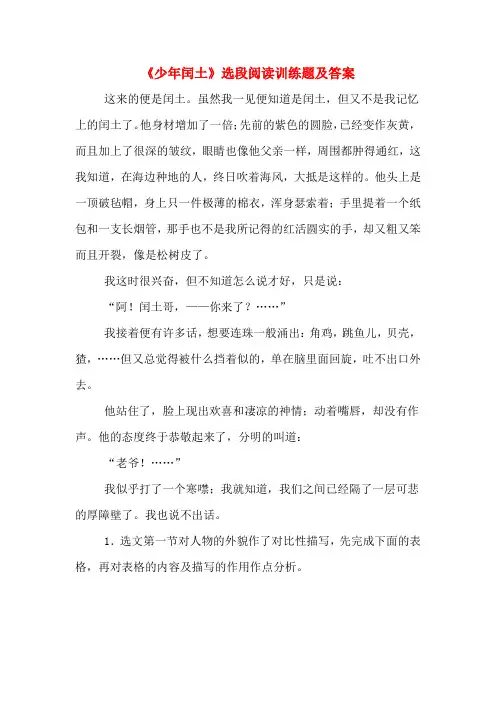 《少年闰土》选段阅读训练题及答案

这来的便是闰土。虽然我一见便知道是闰土，但又不是我记忆上的闰土了。他身材增加了一倍；先前的紫色的圆脸，已经变作灰黄，而且加上了很深的皱纹，眼睛也像他父亲一样，周围都肿得通红，这我知道，在海边种地的人，终日吹着海风，大抵是这样的。他头上是一顶破毡帽，身上只一件极薄的棉衣，浑身瑟索着；手里提着一个纸包和一支长烟管，那手也不是我所记得的红活圆实的手，却又粗又笨而且开裂，像是松树皮了。

我这时很兴奋，但不知道怎么说才好，只是说：

“阿！闰土哥，——你来了？……”

我接着便有许多话，想要连珠一般涌出：角鸡，跳鱼儿，贝壳，猹，……但又总觉得被什么挡着似的，单在脑里面回旋，吐不出口外去。

他站住了，脸上现出欢喜和凄凉的神情；动着嘴唇，却没有作声。他的态度终于恭敬起来了，分明的叫道：

“老爷！……”

我似乎打了一个寒噤；我就知道，我们之间已经隔了一层可悲的厚障壁了。我也说不出话。

1．选文第一节对人物的外貌作了对比性描写，先完成下面的表格，再对表格的内容及描写的作用作点分析。